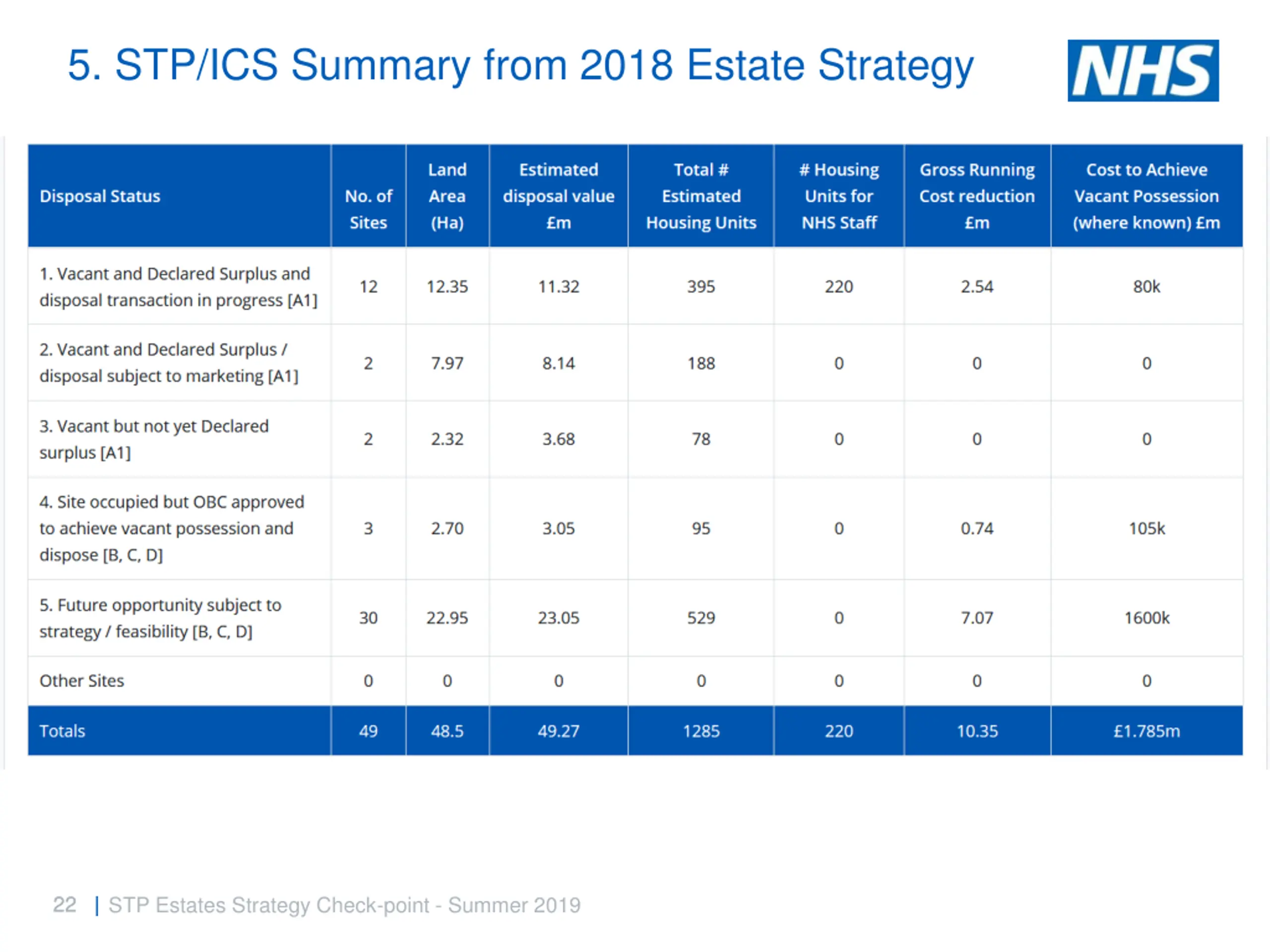 5. STP/ICS Summary from 2018 Estate Strategy

NHS

| Disposal Status | No. of Sites | Land Area (Ha) | Estimated disposal value £m | Total # Estimated Housing Units | # Housing Units for NHS Staff | Gross Running Cost reduction £m | Cost to Achieve Vacant Possession (where known) £m |
|---|---|---|---|---|---|---|---|
| 1. Vacant and Declared Surplus and disposal transaction in progress [A1] | 12 | 12.35 | 11.32 | 395 | 220 | 2.54 | 80k |
| 2. Vacant and Declared Surplus / disposal subject to marketing [A1] | 2 | 7.97 | 8.14 | 188 | 0 | 0 | 0 |
| 3. Vacant but not yet Declared surplus [A1] | 2 | 2.32 | 3.68 | 78 | 0 | 0 | 0 |
| 4. Site occupied but OBC approved to achieve vacant possession and dispose [B, C, D] | 3 | 2.70 | 3.05 | 95 | 0 | 0.74 | 105k |
| 5. Future opportunity subject to strategy / feasibility [B, C, D] | 30 | 22.95 | 23.05 | 529 | 0 | 7.07 | 1600k |
| Other Sites | 0 | 0 | 0 | 0 | 0 | 0 | 0 |
| Totals | 49 | 48.5 | 49.27 | 1285 | 220 | 10.35 | £1.785m |

22 | STP Estates Strategy Check-point - Summer 2019